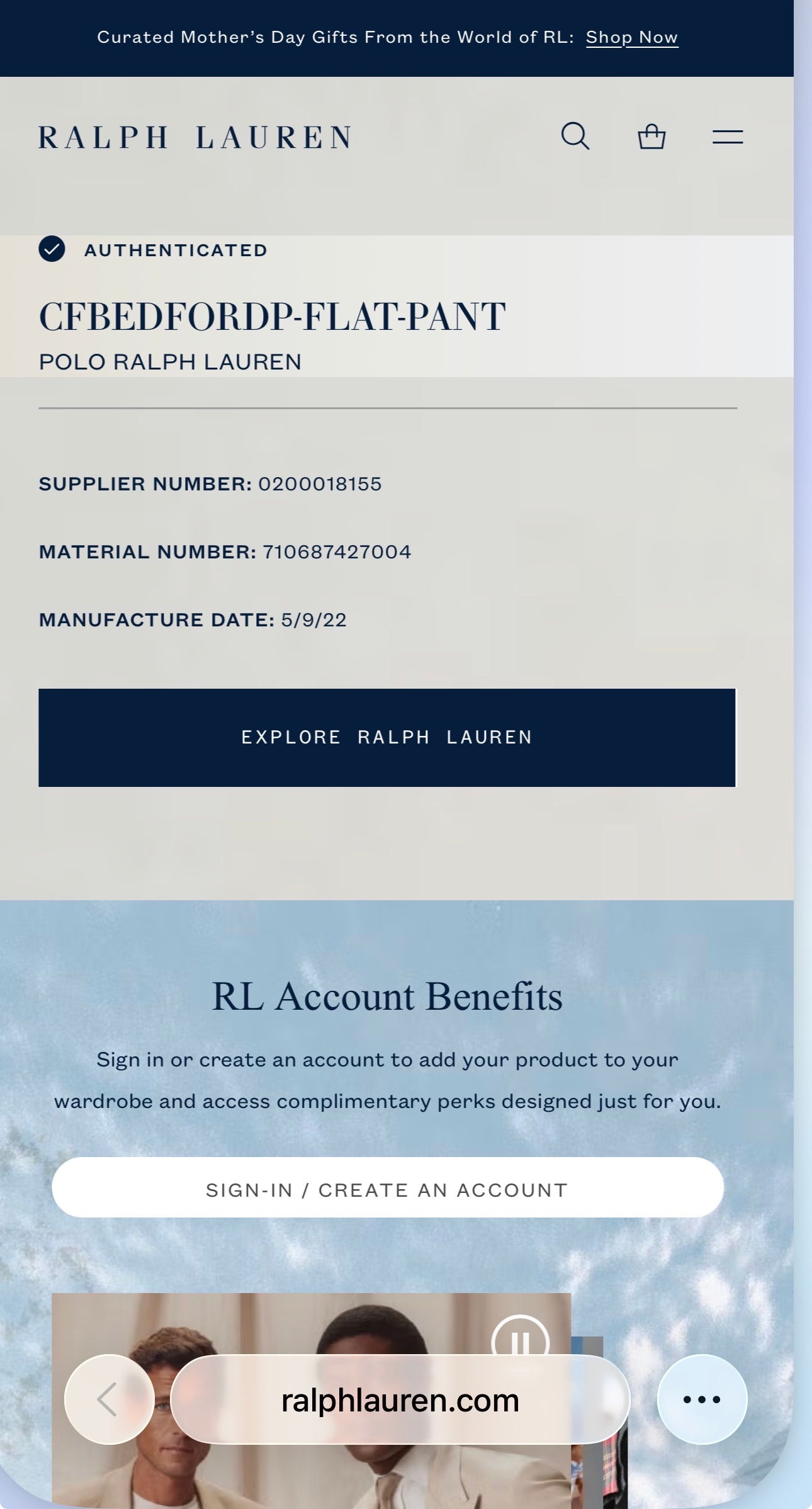 Curated Mother's Day Gifts From the World of RL: Shop Now

RALPH LAUREN

AUTHENTICATED

CFBEDFORDP-FLAT-PANT

POLO RALPH LAUREN

SUPPLIER NUMBER: 0200018155

MATERIAL NUMBER: 710687427004

MANUFACTURE DATE: 5/9/22

EXPLORE RALPH LAUREN

RL Account Benefits

Sign in or create an account to add your product to your wardrobe and access complimentary perks designed just for you.

SIGN-IN / CREATE AN ACCOUNT

ralphlauren.com